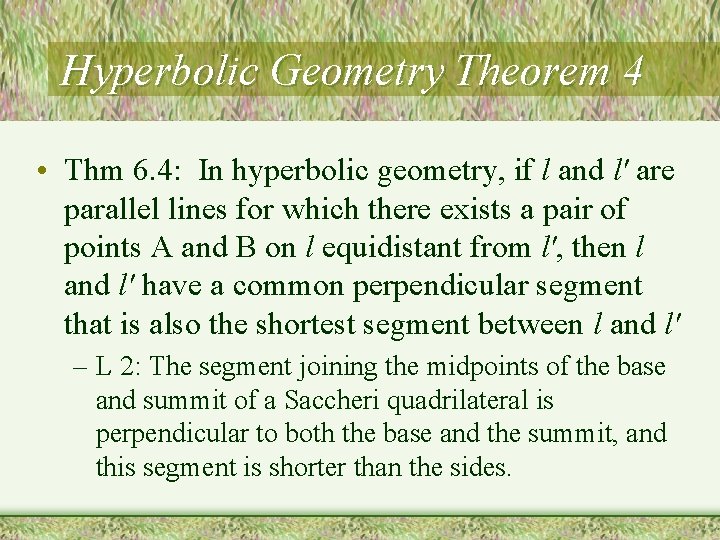 Hyperbolic Geometry Theorem 4

• Thm 6.4: In hyperbolic geometry, if $l$ and $l'$ are parallel lines for which there exists a pair of points A and B on $l$ equidistant from $l'$, then $l$ and $l'$ have a common perpendicular segment that is also the shortest segment between $l$ and $l'$

– L 2: The segment joining the midpoints of the base and summit of a Saccheri quadrilateral is perpendicular to both the base and the summit, and this segment is shorter than the sides.